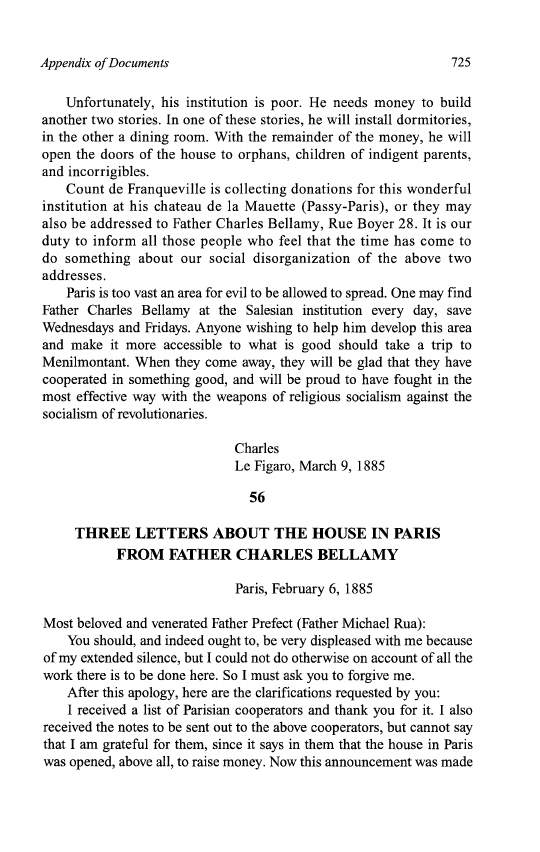 Appendix of Documents

725

Unfortunately, his institution is poor. He needs money to build another two stories. In one of these stories, he will install dormitories, in the other a dining room. With the remainder of the money, he will open the doors of the house to orphans, children of indigent parents, and incorrigibles.

Count de Franqueville is collecting donations for this wonderful institution at his chateau de la Mauette (Passy-Paris), or they may also be addressed to Father Charles Bellamy, Rue Boyer 28. It is our duty to inform all those people who feel that the time has come to do something about our social disorganization of the above two addresses.

Paris is too vast an area for evil to be allowed to spread. One may find Father Charles Bellamy at the Salesian institution every day, save Wednesdays and Fridays. Anyone wishing to help him develop this area and make it more accessible to what is good should take a trip to Menilmontant. When they come away, they will be glad that they have cooperated in something good, and will be proud to have fought in the most effective way with the weapons of religious socialism against the socialism of revolutionaries.

Charles
Le Figaro, March 9, 1885

56

THREE LETTERS ABOUT THE HOUSE IN PARIS FROM FATHER CHARLES BELLAMY

Paris, February 6, 1885

Most beloved and venerated Father Prefect (Father Michael Rua):

You should, and indeed ought to, be very displeased with me because of my extended silence, but I could not do otherwise on account of all the work there is to be done here. So I must ask you to forgive me.

After this apology, here are the clarifications requested by you:

I received a list of Parisian cooperators and thank you for it. I also received the notes to be sent out to the above cooperators, but cannot say that I am grateful for them, since it says in them that the house in Paris was opened, above all, to raise money. Now this announcement was made